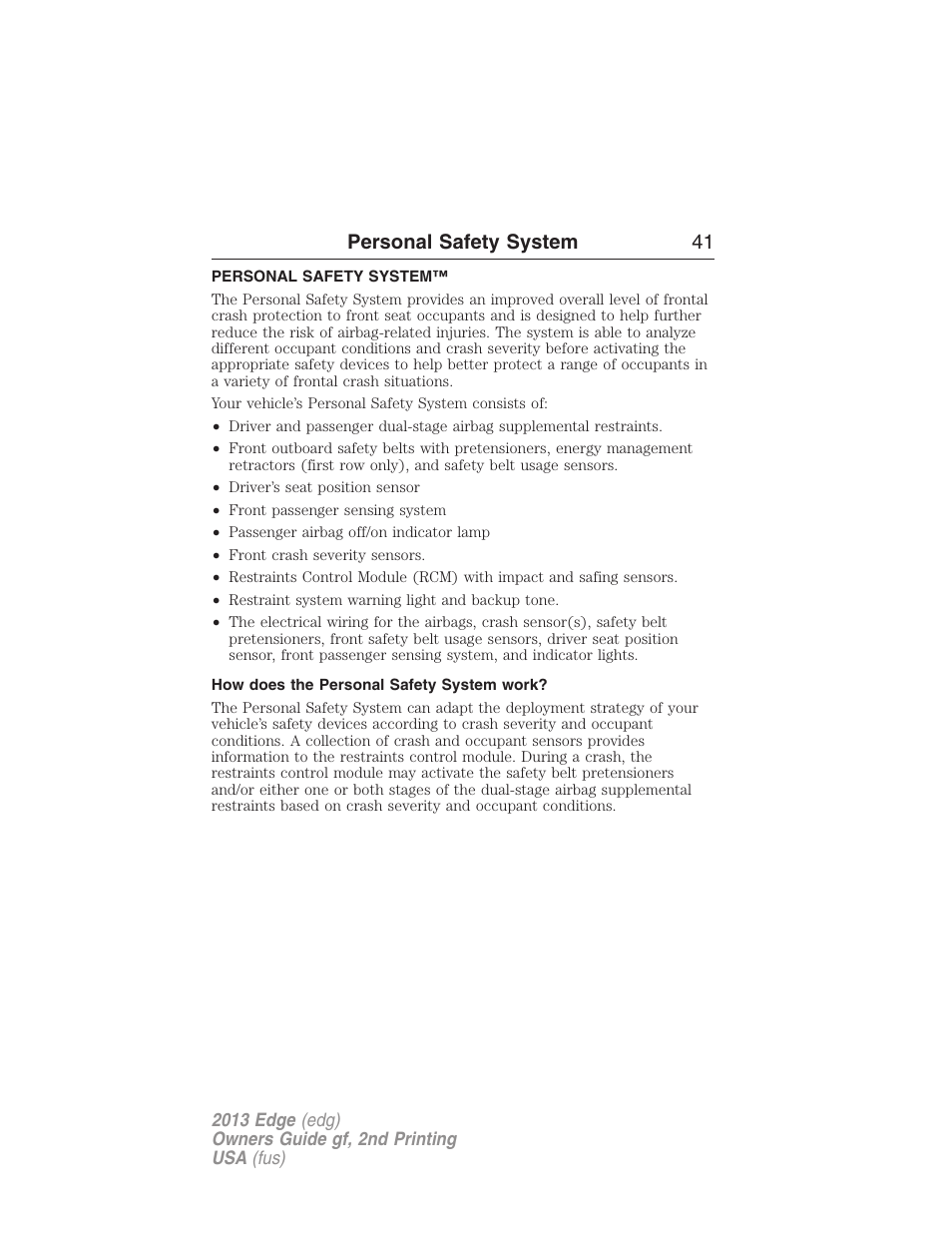 Personal Safety System 41

PERSONAL SAFETY SYSTEM™

The Personal Safety System provides an improved overall level of frontal crash protection to front seat occupants and is designed to help further reduce the risk of airbag-related injuries. The system is able to analyze different occupant conditions and crash severity before activating the appropriate safety devices to help better protect a range of occupants in a variety of frontal crash situations.

Your vehicle's Personal Safety System consists of:

• Driver and passenger dual-stage airbag supplemental restraints.
• Front outboard safety belts with pretensioners, energy management retractors (first row only), and safety belt usage sensors.
• Driver's seat position sensor
• Front passenger sensing system
• Passenger airbag off/on indicator lamp
• Front crash severity sensors.
• Restraints Control Module (RCM) with impact and safing sensors.
• Restraint system warning light and backup tone.
• The electrical wiring for the airbags, crash sensor(s), safety belt pretensioners, front safety belt usage sensors, driver seat position sensor, front passenger sensing system, and indicator lights.

How does the Personal Safety System work?

The Personal Safety System can adapt the deployment strategy of your vehicle's safety devices according to crash severity and occupant conditions. A collection of crash and occupant sensors provides information to the restraints control module. During a crash, the restraints control module may activate the safety belt pretensioners and/or either one or both stages of the dual-stage airbag supplemental restraints based on crash severity and occupant conditions.

2013 Edge (edg)
Owners Guide gf, 2nd Printing
USA (fus)